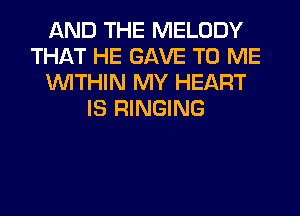 AND THE MELODY
THAT HE GAVE TO ME
WITHIN MY HEART
IS RINGING